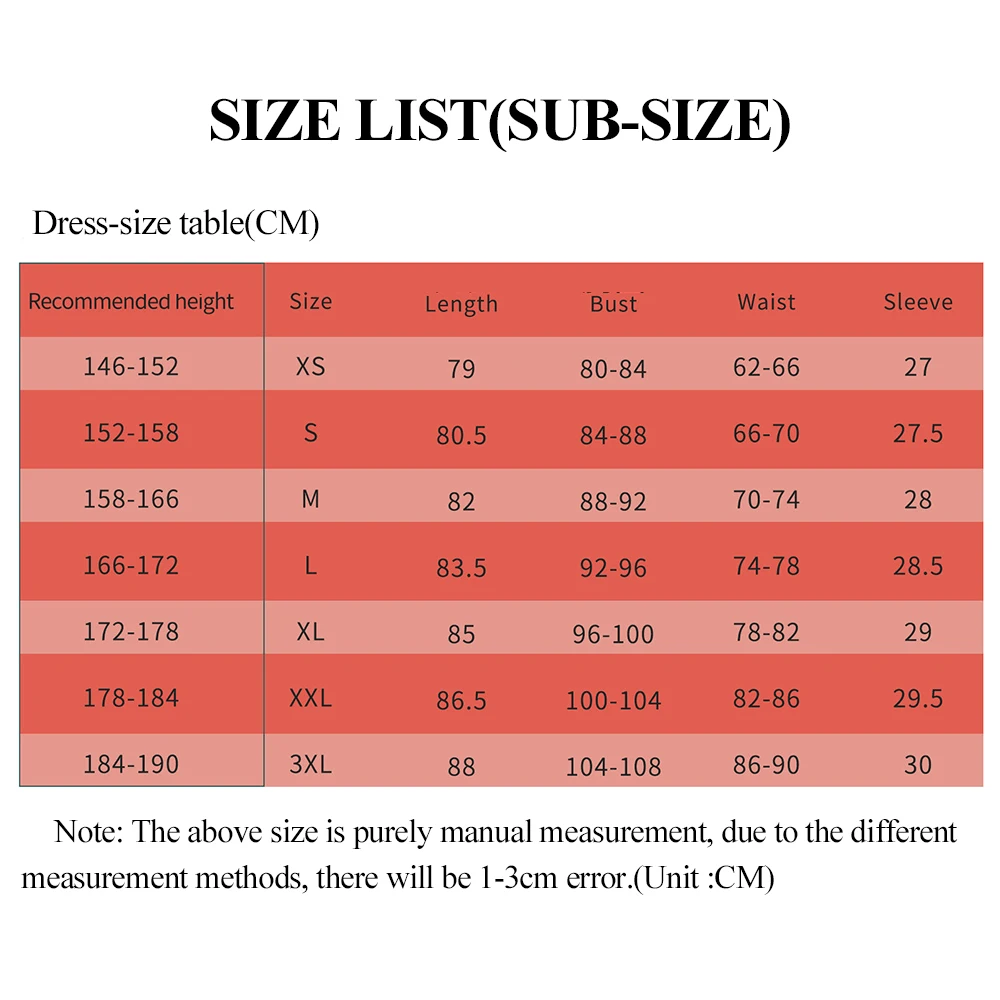 SIZE LIST(SUB-SIZE)

Dress-size table(CM)

| Recommended height | Size | Length | Bust | Waist | Sleeve |
|---|---|---|---|---|---|
| 146-152 | XS | 79 | 80-84 | 62-66 | 27 |
| 152-158 | S | 80.5 | 84-88 | 66-70 | 27.5 |
| 158-166 | M | 82 | 88-92 | 70-74 | 28 |
| 166-172 | L | 83.5 | 92-96 | 74-78 | 28.5 |
| 172-178 | XL | 85 | 96-100 | 78-82 | 29 |
| 178-184 | XXL | 86.5 | 100-104 | 82-86 | 29.5 |
| 184-190 | 3XL | 88 | 104-108 | 86-90 | 30 |

Note: The above size is purely manual measurement, due to the different measurement methods, there will be 1-3cm error.(Unit :CM)